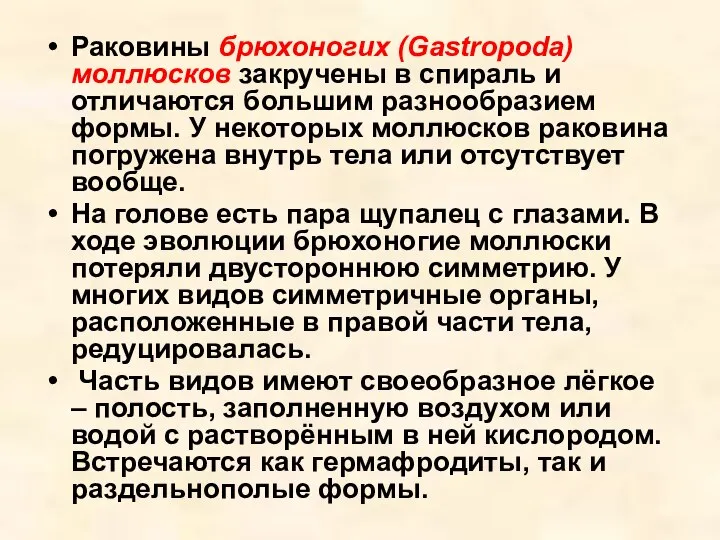 • Раковины брюхоногих (Gastropoda) моллюсков закручены в спираль и отличаются большим разнообразием формы. У некоторых моллюсков раковина погружена внутрь тела или отсутствует вообще.

• На голове есть пара щупалец с глазами. В ходе эволюции брюхоногие моллюски потеряли двустороннюю симметрию. У многих видов симметричные органы, расположенные в правой части тела, редуцировалась.

• Часть видов имеют своеобразное лёгкое – полость, заполненную воздухом или водой с растворённым в ней кислородом. Встречаются как гермафродиты, так и раздельнополые формы.